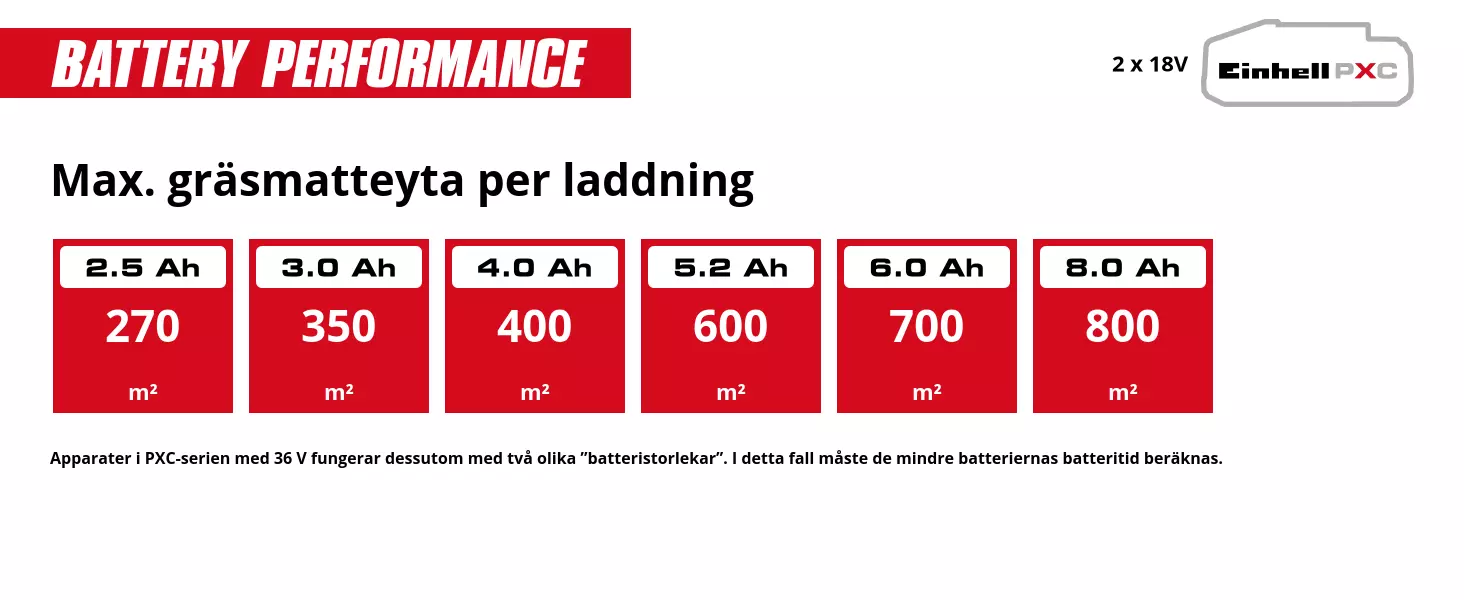 BATTERY PERFORMANCE

2 x 18V

Einhell PXC

Max. gräsmatteyta per laddning

| 2.5 Ah | 3.0 Ah | 4.0 Ah | 5.2 Ah | 6.0 Ah | 8.0 Ah |
|---|---|---|---|---|---|
| 270 | 350 | 400 | 600 | 700 | 800 |
| m² | m² | m² | m² | m² | m² |

Apparater i PXC-serien med 36 V fungerar dessutom med två olika ”batteristorlekar”. I detta fall måste de mindre batteriernas batteritid beräknas.